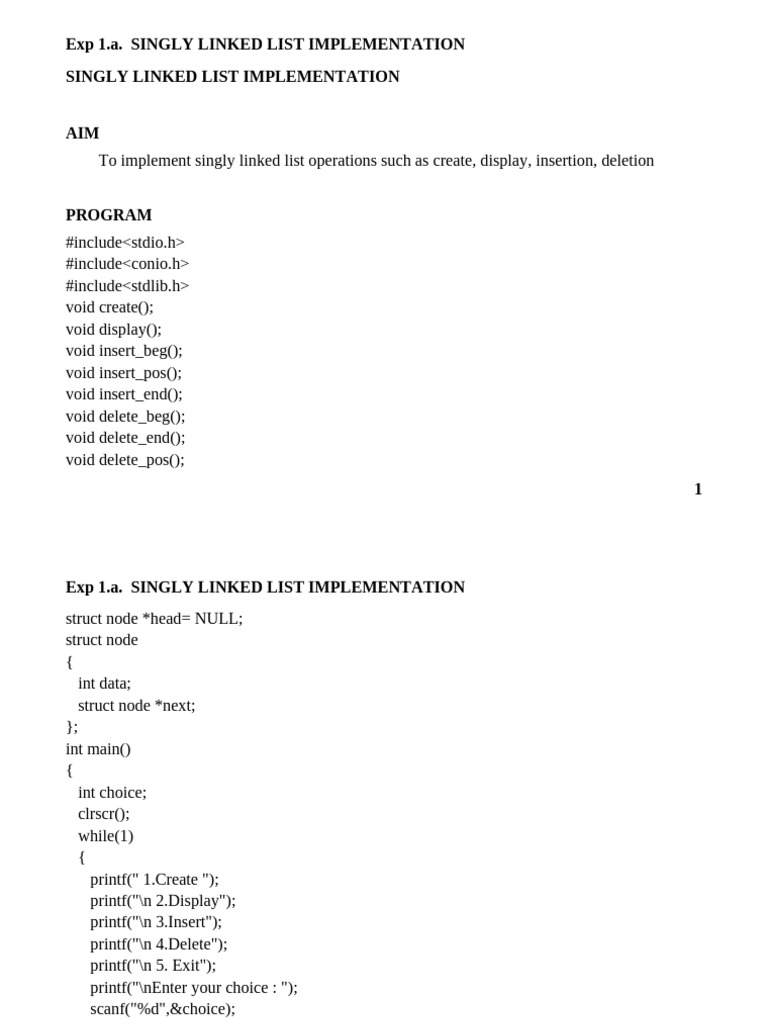 Exp 1.a. SINGLY LINKED LIST IMPLEMENTATION

SINGLY LINKED LIST IMPLEMENTATION

AIM

To implement singly linked list operations such as create, display, insertion, deletion

PROGRAM

#include<stdio.h>
#include<conio.h>
#include<stdlib.h>
void create();
void display();
void insert_beg();
void insert_pos();
void insert_end();
void delete_beg();
void delete_end();
void delete_pos();

1

Exp 1.a. SINGLY LINKED LIST IMPLEMENTATION

struct node *head= NULL;
struct node
{
int data;
struct node *next;
};
int main()
{
int choice;
clrscr();
while(1)
{
printf(" 1.Create ");
printf("\n 2.Display");
printf("\n 3.Insert");
printf("\n 4.Delete");
printf("\n 5. Exit");
printf("\nEnter your choice : ");
scanf("%d",&choice);